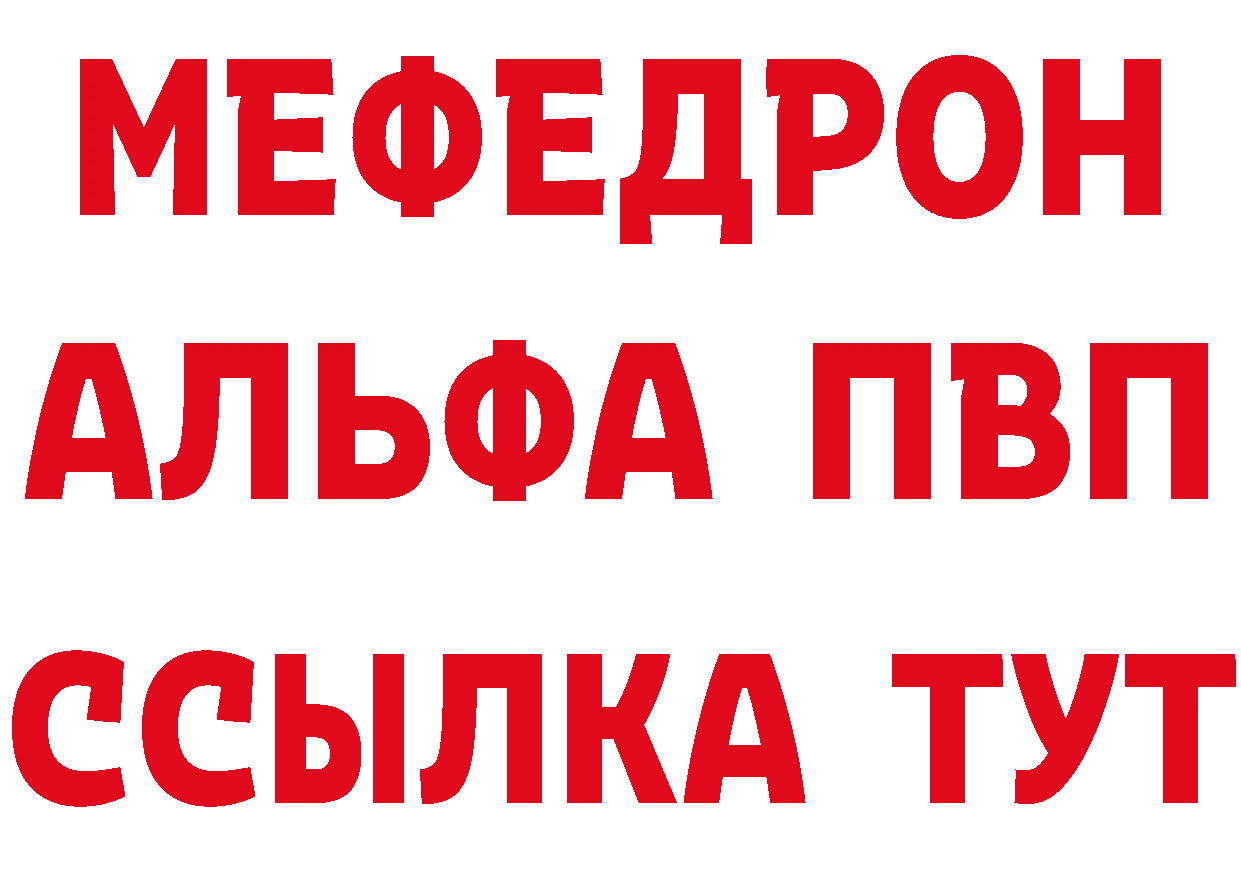 МЕФЕДРОН
АЛЬФА ПВП
ССЫЛКА ТУТ